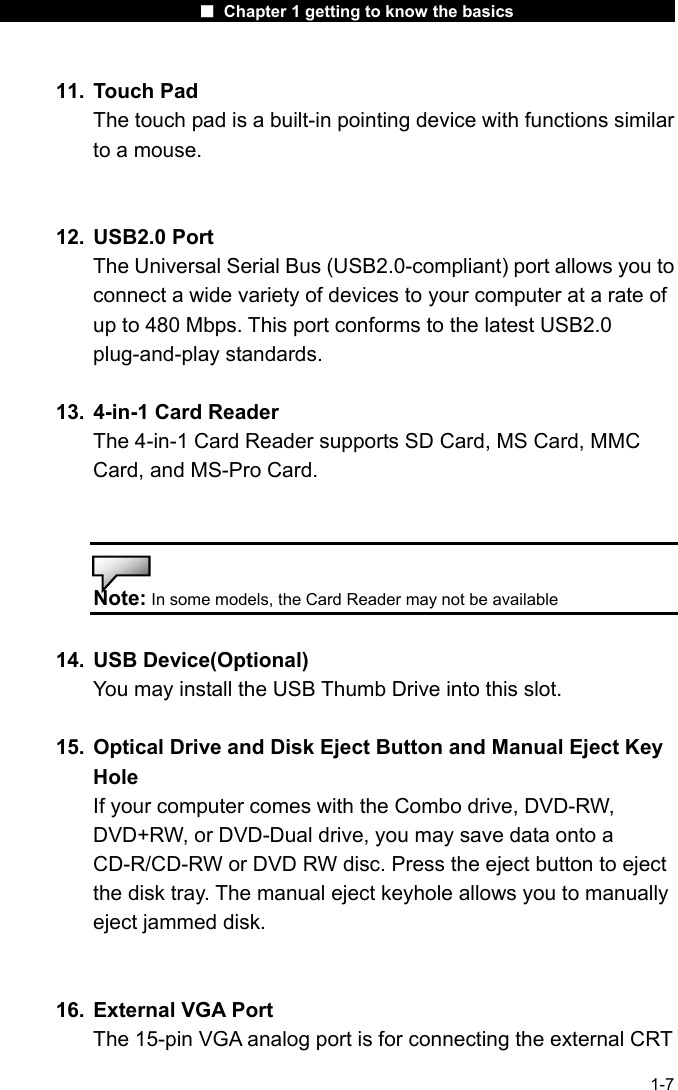 ■ Chapter 1 getting to know the basics

11. Touch Pad
The touch pad is a built-in pointing device with functions similar to a mouse.

12. USB2.0 Port
The Universal Serial Bus (USB2.0-compliant) port allows you to connect a wide variety of devices to your computer at a rate of up to 480 Mbps. This port conforms to the latest USB2.0 plug-and-play standards.

13. 4-in-1 Card Reader
The 4-in-1 Card Reader supports SD Card, MS Card, MMC Card, and MS-Pro Card.

Note: In some models, the Card Reader may not be available

14. USB Device(Optional)
You may install the USB Thumb Drive into this slot.

15. Optical Drive and Disk Eject Button and Manual Eject Key Hole
If your computer comes with the Combo drive, DVD-RW, DVD+RW, or DVD-Dual drive, you may save data onto a CD-R/CD-RW or DVD RW disc. Press the eject button to eject the disk tray. The manual eject keyhole allows you to manually eject jammed disk.

16. External VGA Port
The 15-pin VGA analog port is for connecting the external CRT

1-7